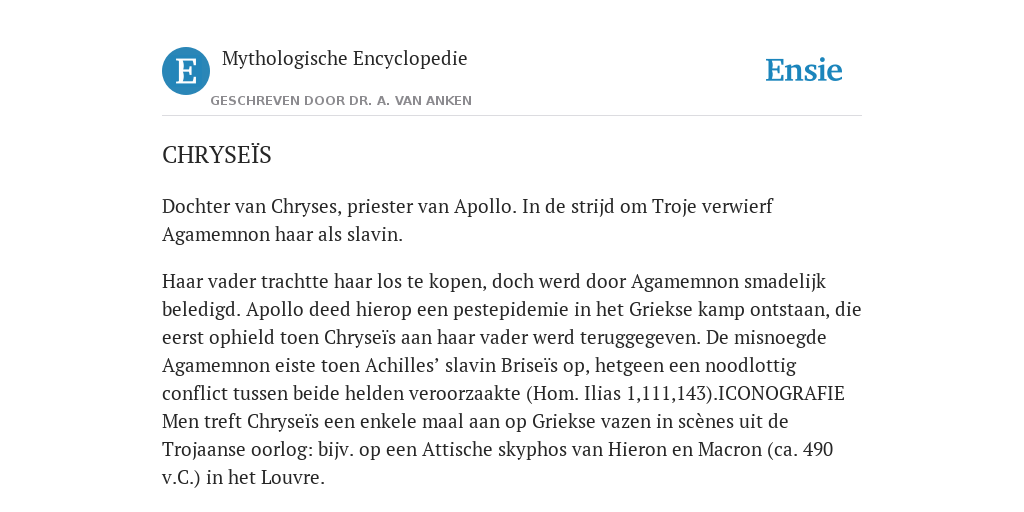 E

Mythologische Encyclopedie

GESCHREVEN DOOR DR. A. VAN ANKEN

Ensie

CHRYSEÏS

Dochter van Chryses, priester van Apollo. In de strijd om Troje verwierf Agamemnon haar als slavin.

Haar vader trachtte haar los te kopen, doch werd door Agamemnon smadelijk beledigd. Apollo deed hierop een pestepidemie in het Griekse kamp ontstaan, die eerst ophield toen Chryseïs aan haar vader werd teruggegeven. De misnoegde Agamemnon eiste toen Achilles' slavin Briseïs op, hetgeen een noodlottig conflict tussen beide helden veroorzaakte (Hom. Ilias 1,111,143).ICONOGRAFIE Men treft Chryseïs een enkele maal aan op Griekse vazen in scènes uit de Trojaanse oorlog: bijv. op een Attische skyphos van Hieron en Macron (ca. 490 v.C.) in het Louvre.